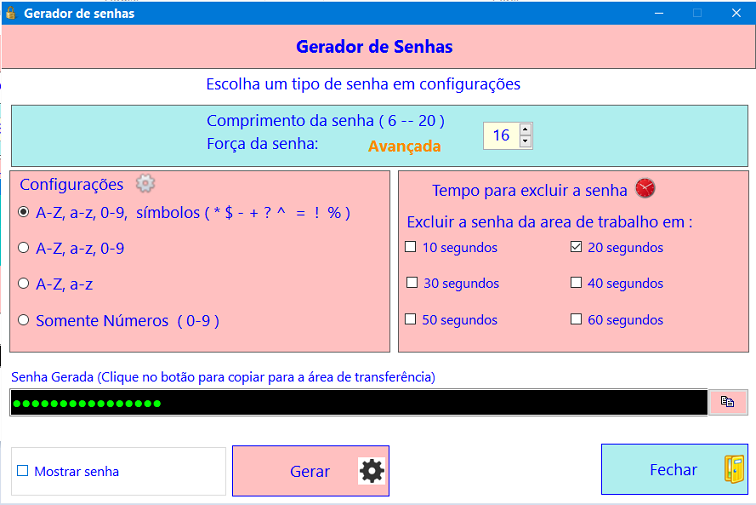 Gerador de senhas

Gerador de Senhas

Escolha um tipo de senha em configurações

Comprimento da senha ( 6 -- 20 )
Força da senha: Avançada
16

Configurações
A-Z, a-z, 0-9, símbolos ( * $ - + ? ^ = ! % )
A-Z, a-z, 0-9
A-Z, a-z
Somente Números ( 0-9 )

Tempo para excluir a senha
Excluir a senha da area de trabalho em :
10 segundos
20 segundos
30 segundos
40 segundos
50 segundos
60 segundos

Senha Gerada (Clique no botão para copiar para a área de transferência)
●●●●●●●●●●●●●●●●

Mostrar senha
Gerar
Fechar